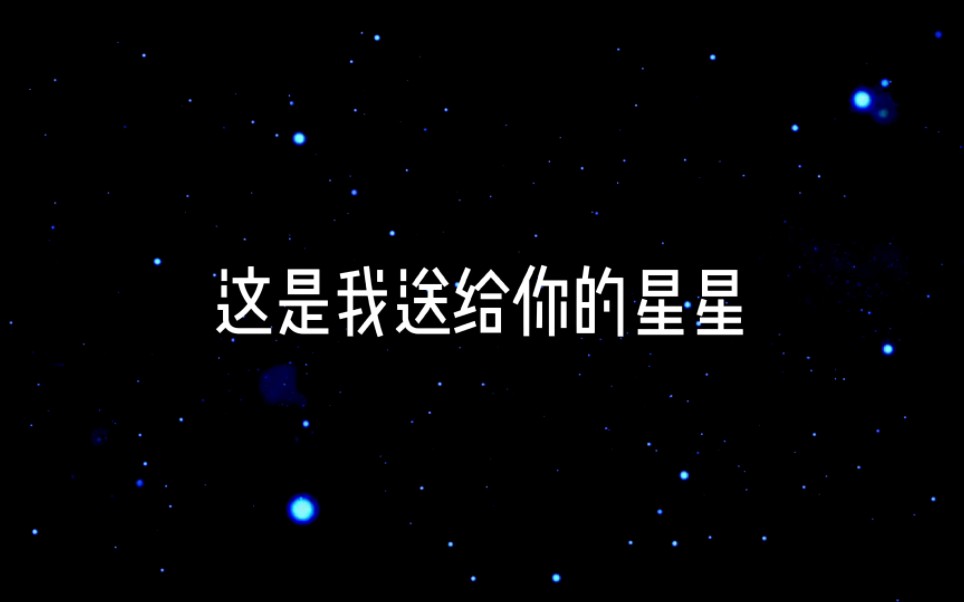 这是我送给你的星星